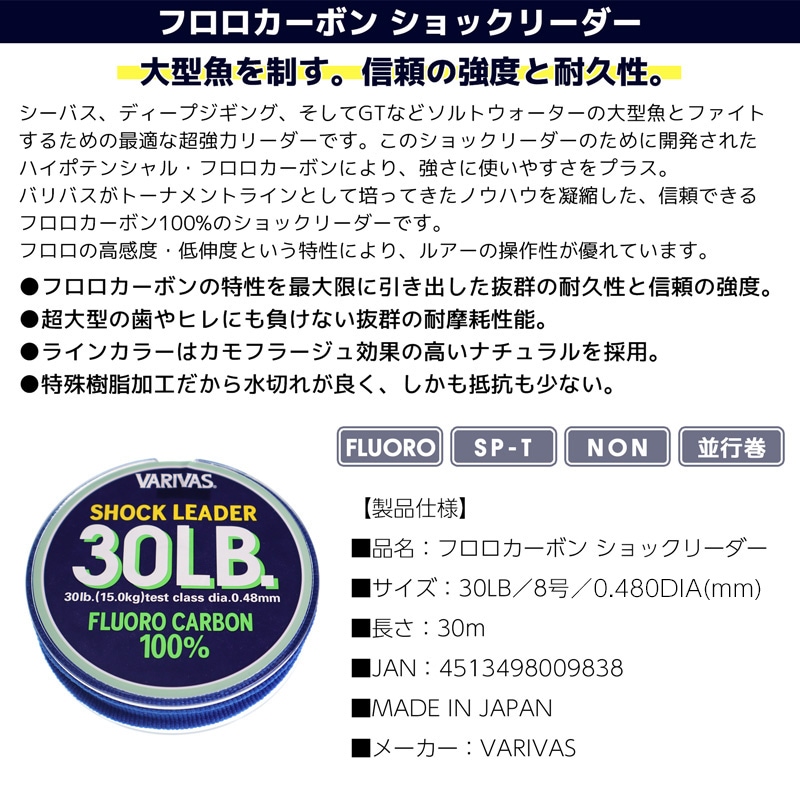 フロロカーボン ショックリーダー

大型魚を制す。信頼の強度と耐久性。

シーバス、ディープジギング、そしてGTなどソルトウォーターの大型魚とファイトするための最適な超強力リーダーです。このショックリーダーのために開発されたハイポテンシャル・フロロカーボンにより、強さに使いやすさをプラス。
バリバスがトーナメントラインとして培ってきたノウハウを凝縮した、信頼できるフロロカーボン100%のショックリーダーです。
フロロの高感度・低伸度という特性により、ルアーの操作性が優れています。

●フロロカーボンの特性を最大限に引き出した抜群の耐久性と信頼の強度。
●超大型の歯やヒレにも負けない抜群の耐摩耗性能。
●ラインカラーはカモフラージュ効果の高いナチュラルを採用。
●特殊樹脂加工だから水切れが良く、しかも抵抗も少ない。

FLUORO SP-T NON 並行巻

VARIVAS
SHOCK LEADER
30LB.
30lb.(15.0kg)test class dia.0.48mm
FLUORO CARBON
100%

【製品仕様】
■品名：フロロカーボン ショックリーダー
■サイズ：30LB／8号／0.480DIA(mm)
■長さ：30m
■JAN：4513498009838
■MADE IN JAPAN
■メーカー：VARIVAS